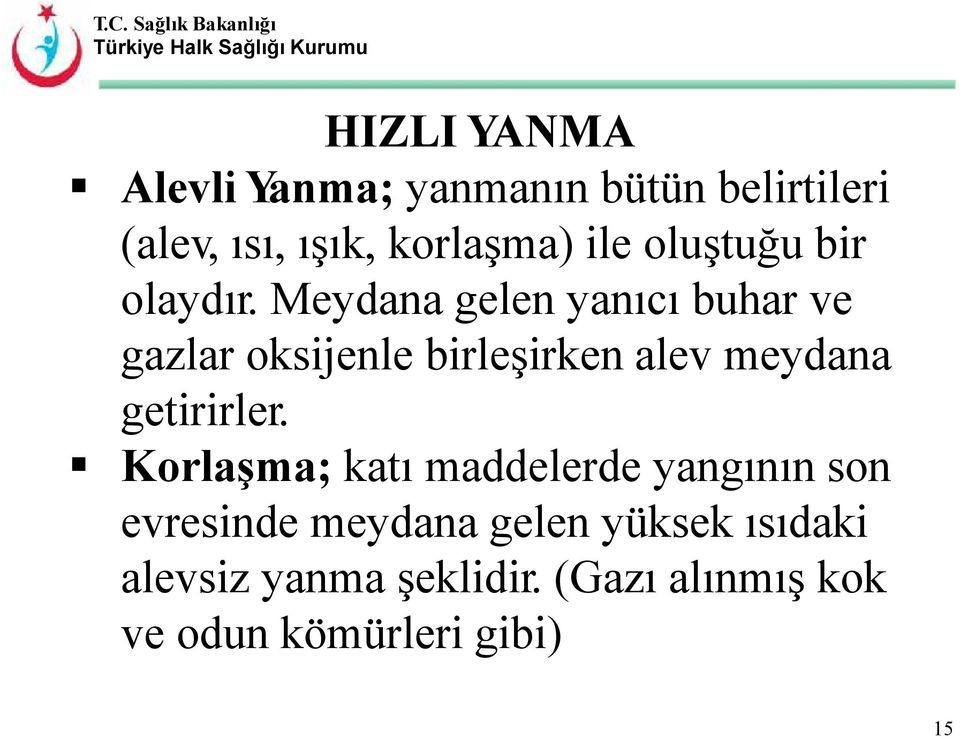 T.C. Sağlık Bakanlığı
Türkiye Halk Sağlığı Kurumu

HIZLI YANMA

▪ Alevli Yanma; yanmanın bütün belirtileri (alev, ısı, ışık, korlaşma) ile oluştuğu bir olaydır. Meydana gelen yanıcı buhar ve gazlar oksijenle birleşirken alev meydana getirirler.

▪ Korlaşma; katı maddelerde yangının son evresinde meydana gelen yüksek ısıdaki alevsiz yanma şeklidir. (Gazı alınmış kok ve odun kömürleri gibi)

15